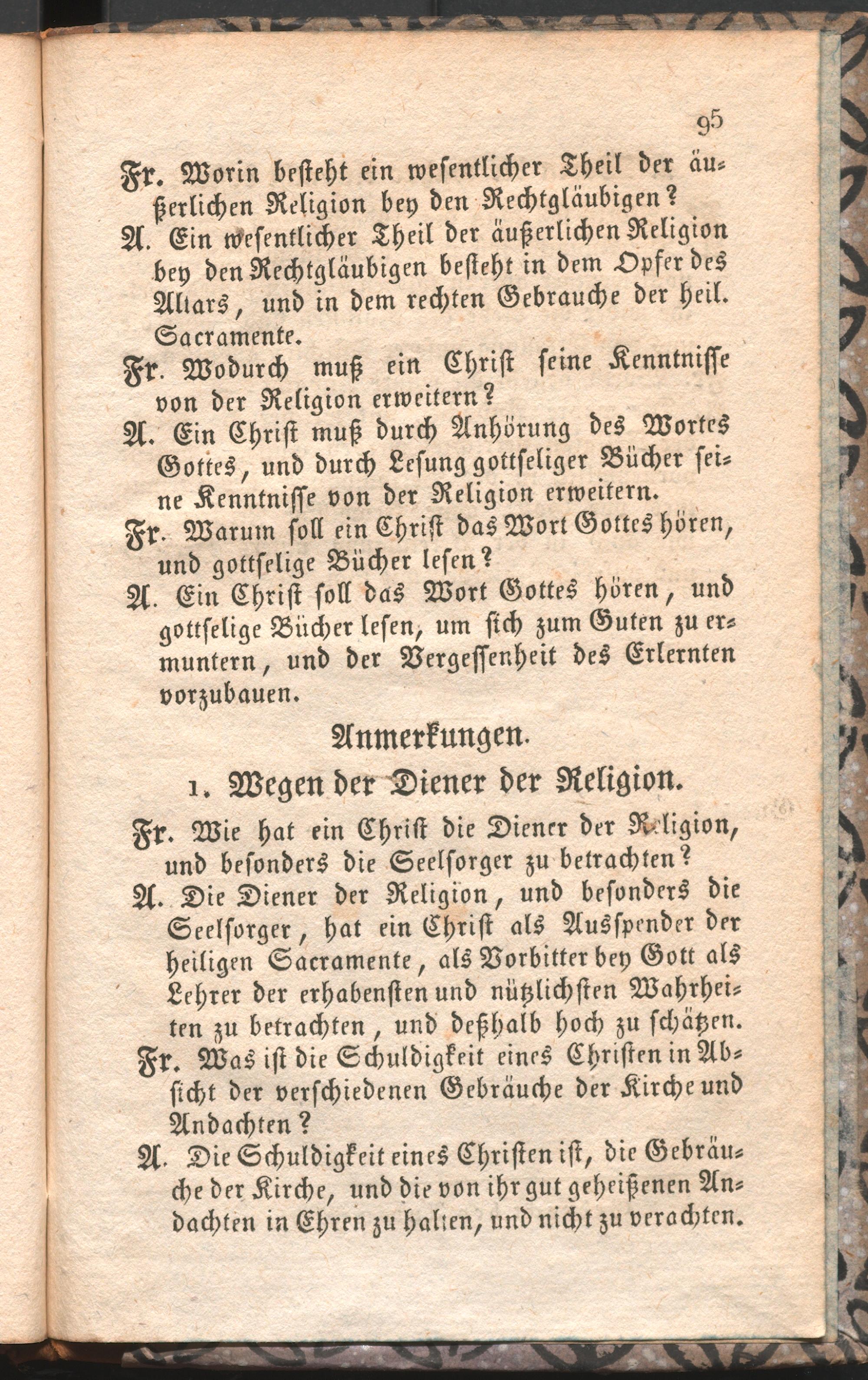 95

Fr. Worin besteht ein wesentlicher Theil der äußerlichen Religion bey den Rechtgläubigen?

A. Ein wesentlicher Theil der äußerlichen Religion bey den Rechtgläubigen besteht in dem Opfer des Altars, und in dem rechten Gebrauche der heil. Sacramente.

Fr. Wodurch muß ein Christ seine Kenntnisse von der Religion erweitern?

A. Ein Christ muß durch Anhörung des Wortes Gottes, und durch Lesung gottseliger Bücher seine Kenntnisse von der Religion erweitern.

Fr. Warum soll ein Christ das Wort Gottes hören, und gottselige Bücher lesen?

A. Ein Christ soll das Wort Gottes hören, und gottselige Bücher lesen, um sich zum Guten zu ermuntern, und der Vergessenheit des Erlernten vorzubauen.

Anmerkungen.

1. Wegen der Diener der Religion.

Fr. Wie hat ein Christ die Diener der Religion, und besonders die Seelsorger zu betrachten?

A. Die Diener der Religion, und besonders die Seelsorger, hat ein Christ als Ausspender der heiligen Sacramente, als Vorbitter bey Gott als Lehrer der erhabensten und nützlichsten Wahrheiten zu betrachten, und deßhalb hoch zu schätzen.

Fr. Was ist die Schuldigkeit eines Christen in Absicht der verschiedenen Gebräuche der Kirche und Andachten?

A. Die Schuldigkeit eines Christen ist, die Gebräuche der Kirche, und die von ihr gut geheißenen Andachten in Ehren zu halten, und nicht zu verachten.